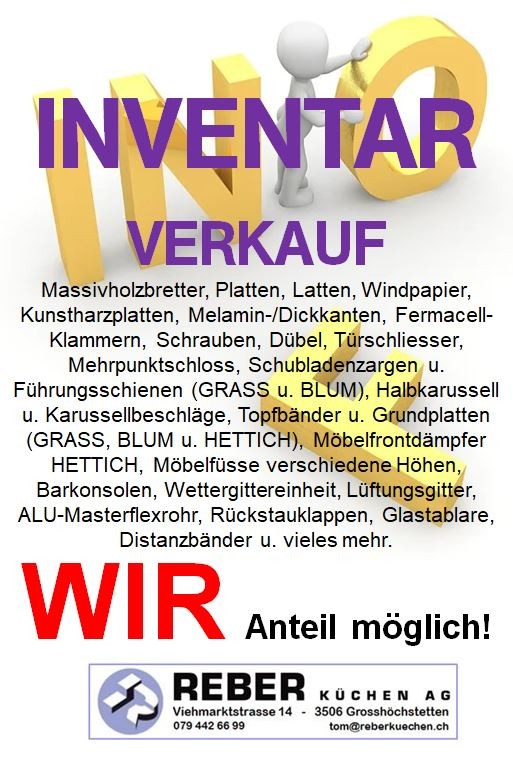 INVENTAR

VERKAUF

Massivholzbretter, Platten, Latten, Windpapier, Kunstharzplatten, Melamin-/Dickkanten, Fermacell-Klammern, Schrauben, Dübel, Türschliesser, Mehrpunktschloss, Schubladenzargen u. Führungsschienen (GRASS u. BLUM), Halbkarussell u. Karussellbeschläge, Topfbänder u. Grundplatten (GRASS, BLUM u. HETTICH), Möbelfrontdämpfer HETTICH, Möbelfüsse verschiedene Höhen, Barkonsolen, Wettergittereinheit, Lüftungsgitter, ALU-Masterflexrohr, Rückstauklappen, Glastablare, Distanzbänder u. vieles mehr.

WIR Anteil möglich!

REBER KÜCHEN AG
Viehmarktstrasse 14 - 3506 Grosshöchstetten
079 442 66 99 tom@reberkuechen.ch